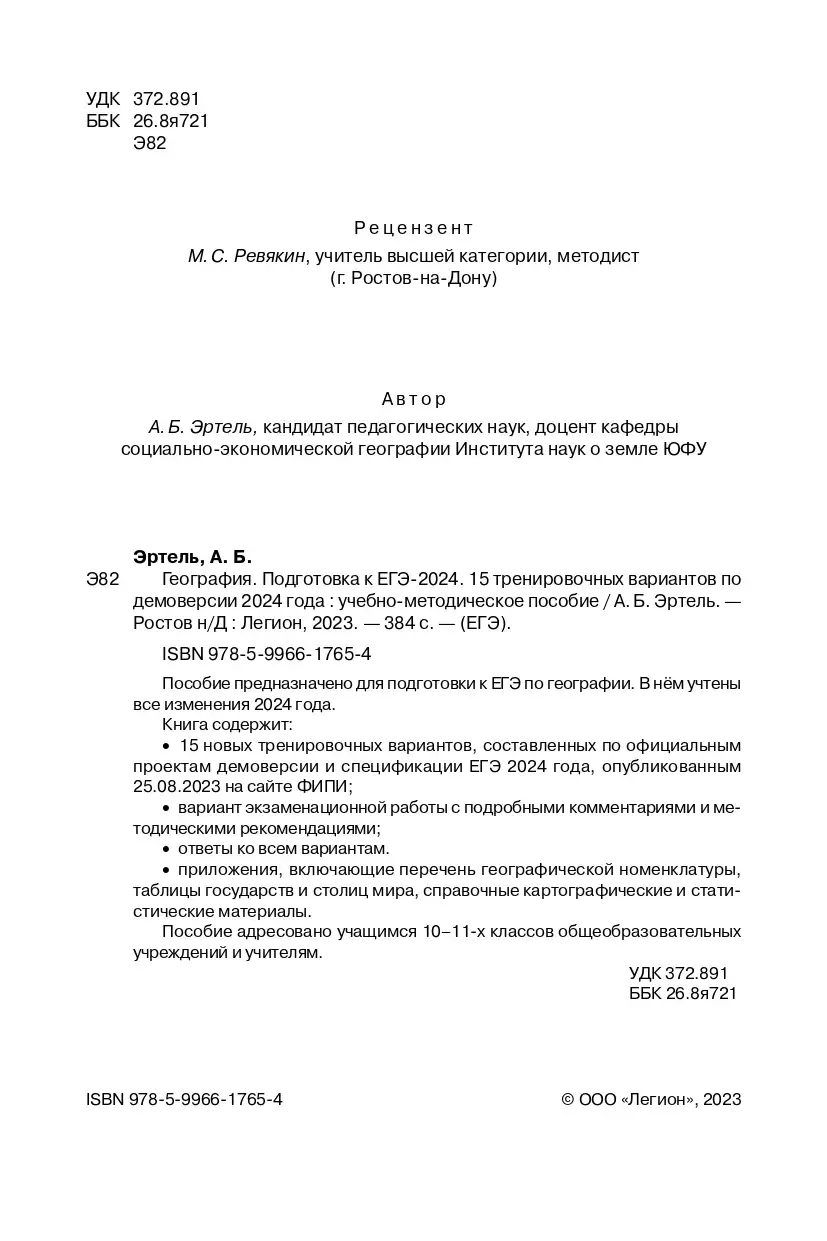 УДК 372.891
ББК 26.8я721
Э82

Рецензент
М. С. Ревякин, учитель высшей категории, методист
(г. Ростов-на-Дону)

Автор
А. Б. Эртель, кандидат педагогических наук, доцент кафедры социально-экономической географии Института наук о земле ЮФУ

Эртель, А. Б.
Э82 География. Подготовка к ЕГЭ-2024. 15 тренировочных вариантов по демоверсии 2024 года : учебно-методическое пособие / А. Б. Эртель. — Ростов н/Д : Легион, 2023. — 384 с. — (ЕГЭ).

ISBN 978-5-9966-1765-4

Пособие предназначено для подготовки к ЕГЭ по географии. В нём учтены все изменения 2024 года.
Книга содержит:
• 15 новых тренировочных вариантов, составленных по официальным проектам демоверсии и спецификации ЕГЭ 2024 года, опубликованным 25.08.2023 на сайте ФИПИ;
• вариант экзаменационной работы с подробными комментариями и методическими рекомендациями;
• ответы ко всем вариантам.
• приложения, включающие перечень географической номенклатуры, таблицы государств и столиц мира, справочные картографические и статистические материалы.
Пособие адресовано учащимся 10–11-х классов общеобразовательных учреждений и учителям.

УДК 372.891
ББК 26.8я721

ISBN 978-5-9966-1765-4

© ООО «Легион», 2023